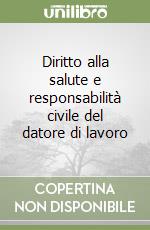 unilibro

Diritto alla salute e responsabilità civile del datore di lavoro

COPERTINA NON DISPONIBILE